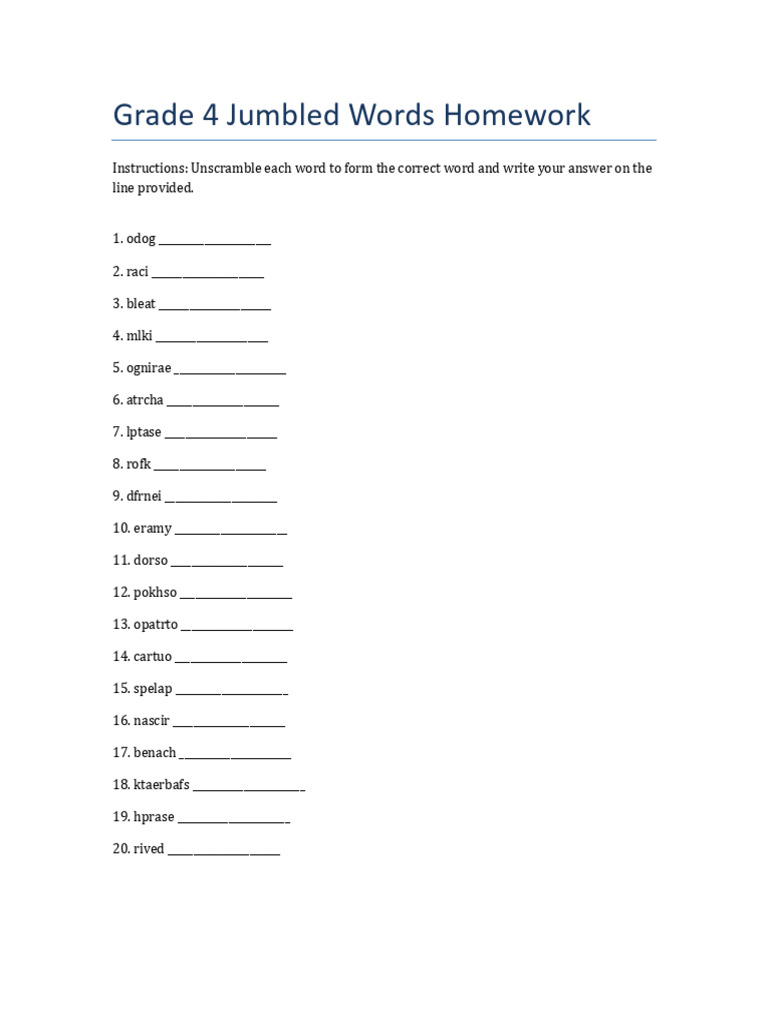 Grade 4 Jumbled Words Homework

Instructions: Unscramble each word to form the correct word and write your answer on the line provided.

1. odog ____

2. raci ____

3. bleat ____

4. mlki ____

5. ognirae ____

6. atrcha ____

7. lptase ____

8. rofk ____

9. dfrnei ____

10. eramy ____

11. dorso ____

12. pokhso ____

13. opatrto ____

14. cartuo ____

15. spelap ____

16. nascir ____

17. benach ____

18. ktaerbafs ____

19. hprase ____

20. rived ____